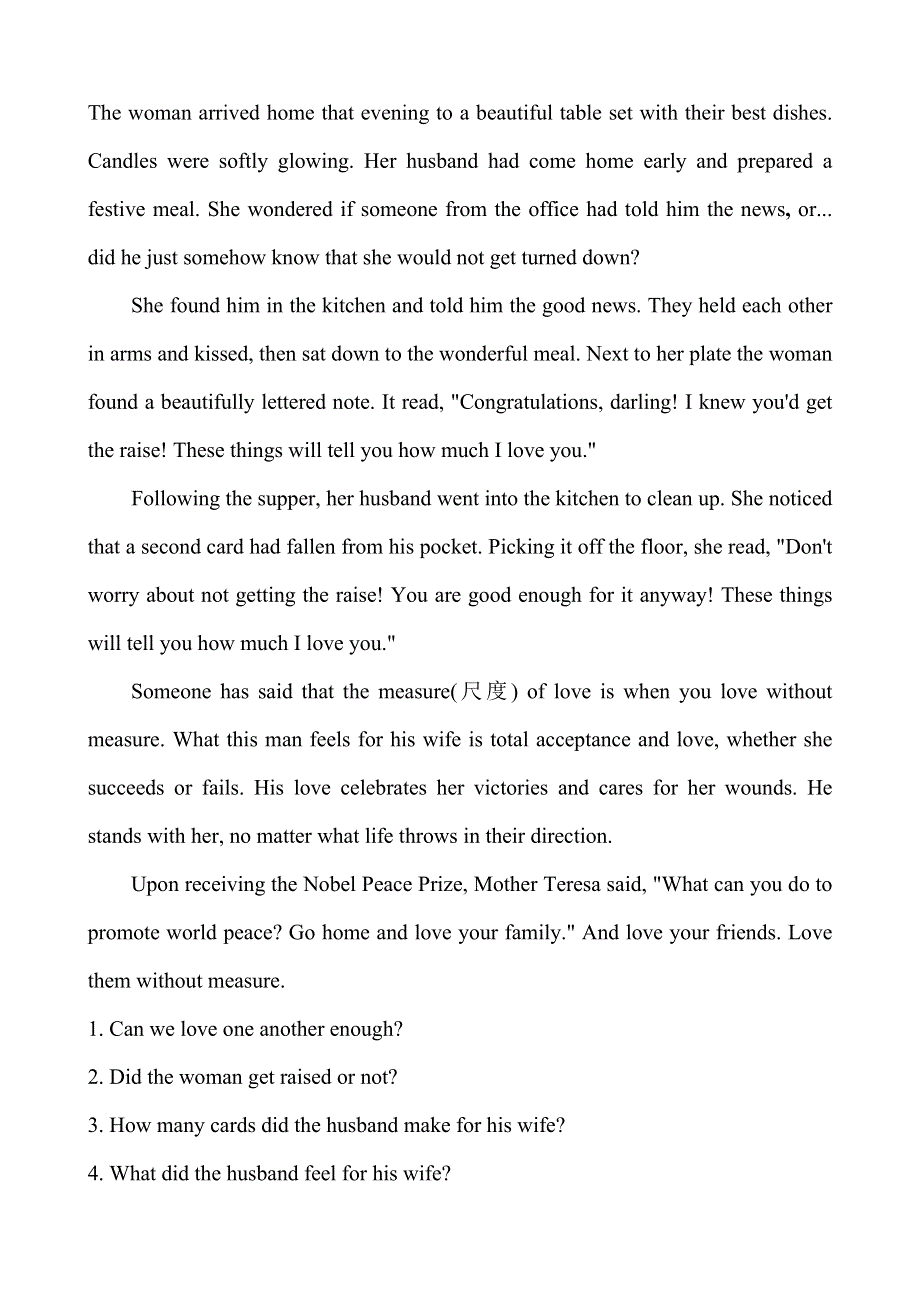 The woman arrived home that evening to a beautiful table set with their best dishes. Candles were softly glowing. Her husband had come home early and prepared a festive meal. She wondered if someone from the office had told him the news, or... did he just somehow know that she would not get turned down?

She found him in the kitchen and told him the good news. They held each other in arms and kissed, then sat down to the wonderful meal. Next to her plate the woman found a beautifully lettered note. It read, "Congratulations, darling! I knew you'd get the raise! These things will tell you how much I love you."

Following the supper, her husband went into the kitchen to clean up. She noticed that a second card had fallen from his pocket. Picking it off the floor, she read, "Don't worry about not getting the raise! You are good enough for it anyway! These things will tell you how much I love you."

Someone has said that the measure(尺度) of love is when you love without measure. What this man feels for his wife is total acceptance and love, whether she succeeds or fails. His love celebrates her victories and cares for her wounds. He stands with her, no matter what life throws in their direction.

Upon receiving the Nobel Peace Prize, Mother Teresa said, "What can you do to promote world peace? Go home and love your family." And love your friends. Love them without measure.

1. Can we love one another enough?

2. Did the woman get raised or not?

3. How many cards did the husband make for his wife?

4. What did the husband feel for his wife?